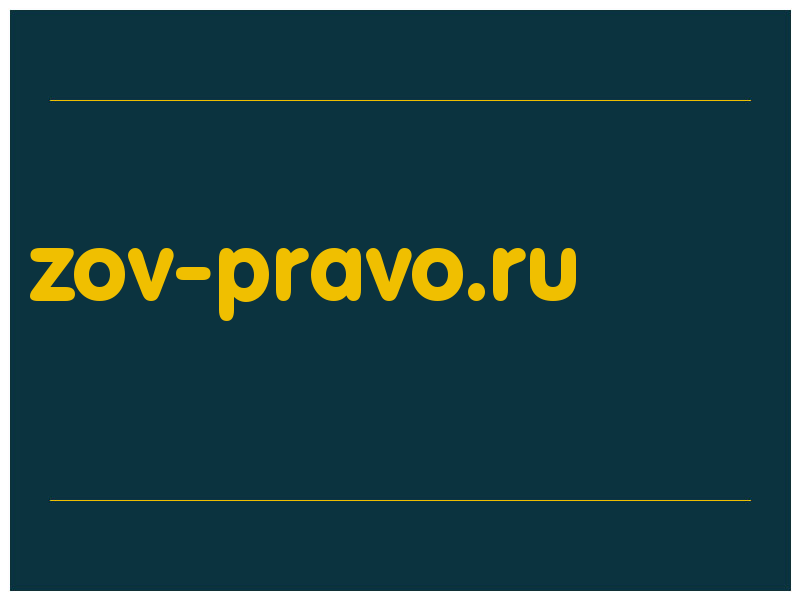 zov-pravo.ru